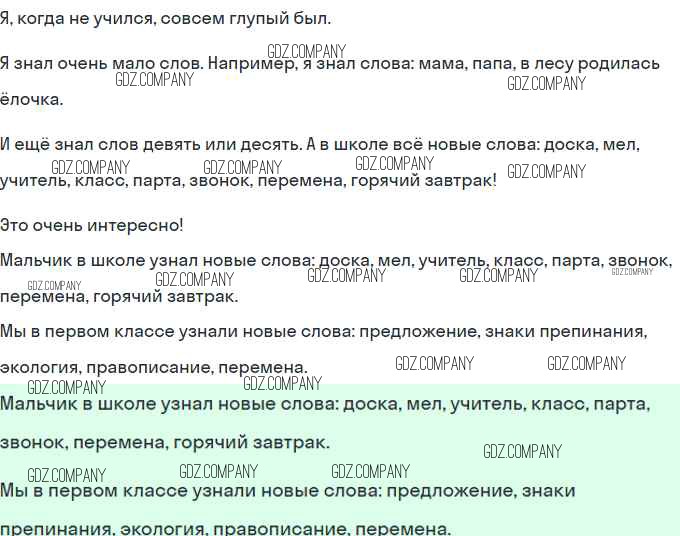 Я, когда не учился, совсем глупый был.

Я знал очень мало слов. Например, я знал слова: мама, папа, в лесу родилась ёлочка.

И ещё знал слов девять или десять. А в школе всё новые слова: доска, мел, учитель, класс, парта, звонок, перемена, горячий завтрак!

Это очень интересно!

Мальчик в школе узнал новые слова: доска, мел, учитель, класс, парта, звонок, перемена, горячий завтрак.

Мы в первом классе узнали новые слова: предложение, знаки препинания, экология, правописание, перемена.

Мальчик в школе узнал новые слова: доска, мел, учитель, класс, парта, звонок, перемена, горячий завтрак.

Мы в первом классе узнали новые слова: предложение, знаки препинания, экология, правописание, перемена.

GDZ.COMPANY